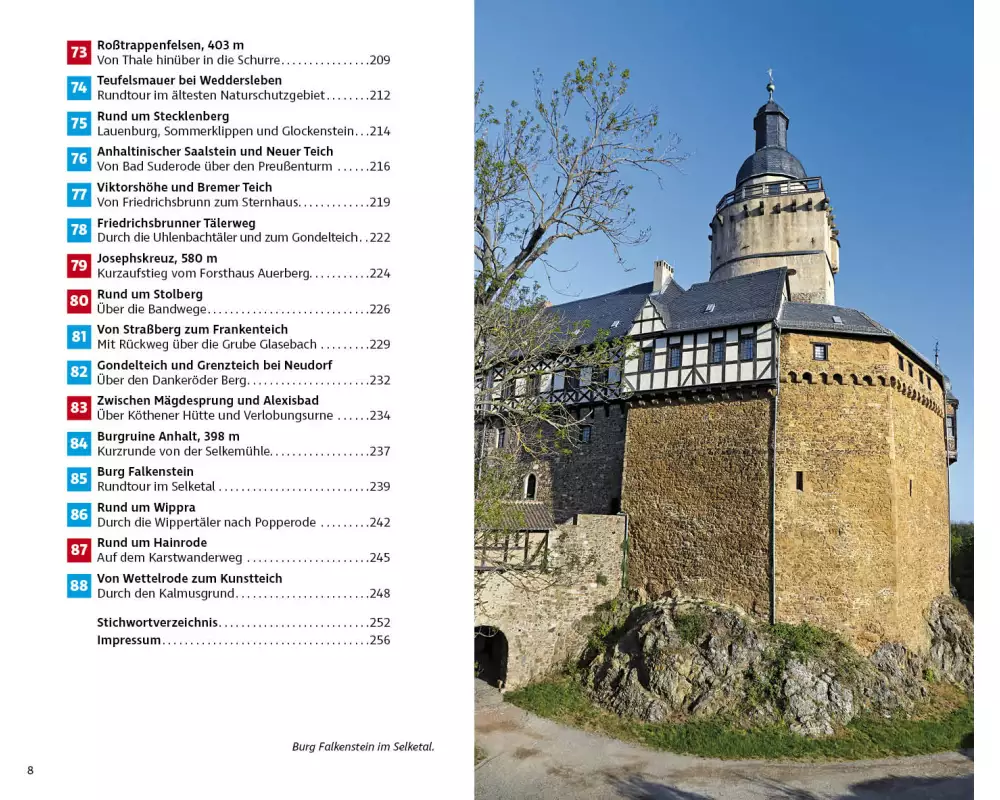 73
Roßtrappenfelsen, 403 m
Von Thale hinüber in die Schurre 209

74
Teufelsmauer bei Weddersleben
Rundtour im ältesten Naturschutzgebiet 212

75
Rund um Stecklenberg
Lauenburg, Sommerklippen und Glockenstein 214

76
Anhaltinischer Saalstein und Neuer Teich
Von Bad Suderode über den Preußenturm 216

77
Viktorshöhe und Bremer Teich
Von Friedrichsbrunn zum Sternhaus 219

78
Friedrichsbrunner Tälerweg
Durch die Uhlenbachtäler und zum Gondelteich 222

79
Josephskreuz, 580 m
Kurzaufstieg vom Forsthaus Auerberg 224

80
Rund um Stolberg
Über die Bandwege 226

81
Von Straßberg zum Frankenteich
Mit Rückweg über die Grube Glasebach 229

82
Gondelteich und Grenzteich bei Neudorf
Über den Dankeröder Berg 232

83
Zwischen Mägdesprung und Alexisbad
Über Köthener Hütte und Verlobungsurne 234

84
Burgruine Anhalt, 398 m
Kurzrunde von der Selkemühle 237

85
Burg Falkenstein
Rundtour im Selketal 239

86
Rund um Wippra
Durch die Wippertäler nach Popperode 242

87
Rund um Hainrode
Auf dem Karstwanderweg 245

88
Von Wettelrode zum Kunstteich
Durch den Kalmusgrund 248

Stichwortverzeichnis 252
Impressum 256

Burg Falkenstein im Selketal.

8